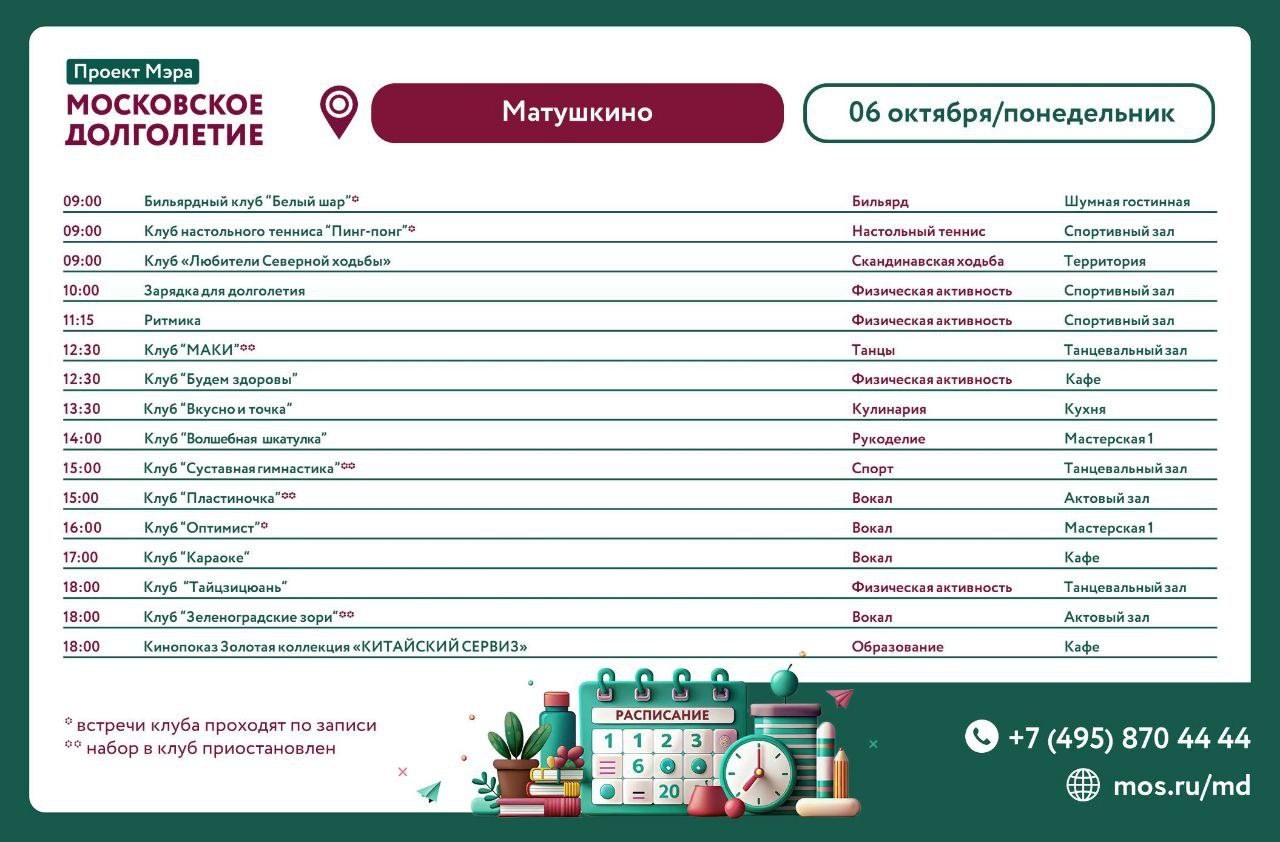 Проект Мэра
МОСКОВСКОЕ ДОЛГОЛЕТИЕ

Матушкино

06 октября/понедельник

| 09:00 | Бильярдный клуб "Белый шар"* | Бильярд | Шумная гостинная |
|---|---|---|---|
| 09:00 | Клуб настольного тенниса "Пинг-понг"* | Настольный теннис | Спортивный зал |
| 09:00 | Клуб «Любители Северной ходьбы» | Скандинавская ходьба | Территория |
| 10:00 | Зарядка для долголетия | Физическая активность | Спортивный зал |
| 11:15 | Ритмика | Физическая активность | Спортивный зал |
| 12:30 | Клуб "МАКИ"** | Танцы | Танцевальный зал |
| 12:30 | Клуб "Будем здоровы" | Физическая активность | Кафе |
| 13:30 | Клуб "Вкусно и точка" | Кулинария | Кухня |
| 14:00 | Клуб "Волшебная шкатулка" | Рукоделие | Мастерская 1 |
| 15:00 | Клуб "Суставная гимнастика"** | Спорт | Танцевальный зал |
| 15:00 | Клуб "Пластиночка"** | Вокал | Актовый зал |
| 16:00 | Клуб "Оптимист"* | Вокал | Мастерская 1 |
| 17:00 | Клуб "Караоке" | Вокал | Кафе |
| 18:00 | Клуб "Тайцзицюань" | Физическая активность | Танцевальный зал |
| 18:00 | Клуб "Зеленоградские зори"** | Вокал | Актовый зал |
| 18:00 | Кинопоказ Золотая коллекция «КИТАЙСКИЙ СЕРВИЗ» | Образование | Кафе |

* встречи клуба проходят по записи
** набор в клуб приостановлен

РАСПИСАНИЕ
1 1 2 3
6
20

+7 (495) 870 44 44
mos.ru/md